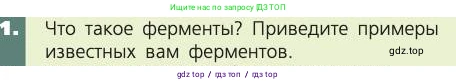 Ищите нас по запросу ГДЗ ТОП

1. Что такое ферменты? Приведите примеры известных вам ферментов.

gdz.top

gdz top / гдз топ / гдз top